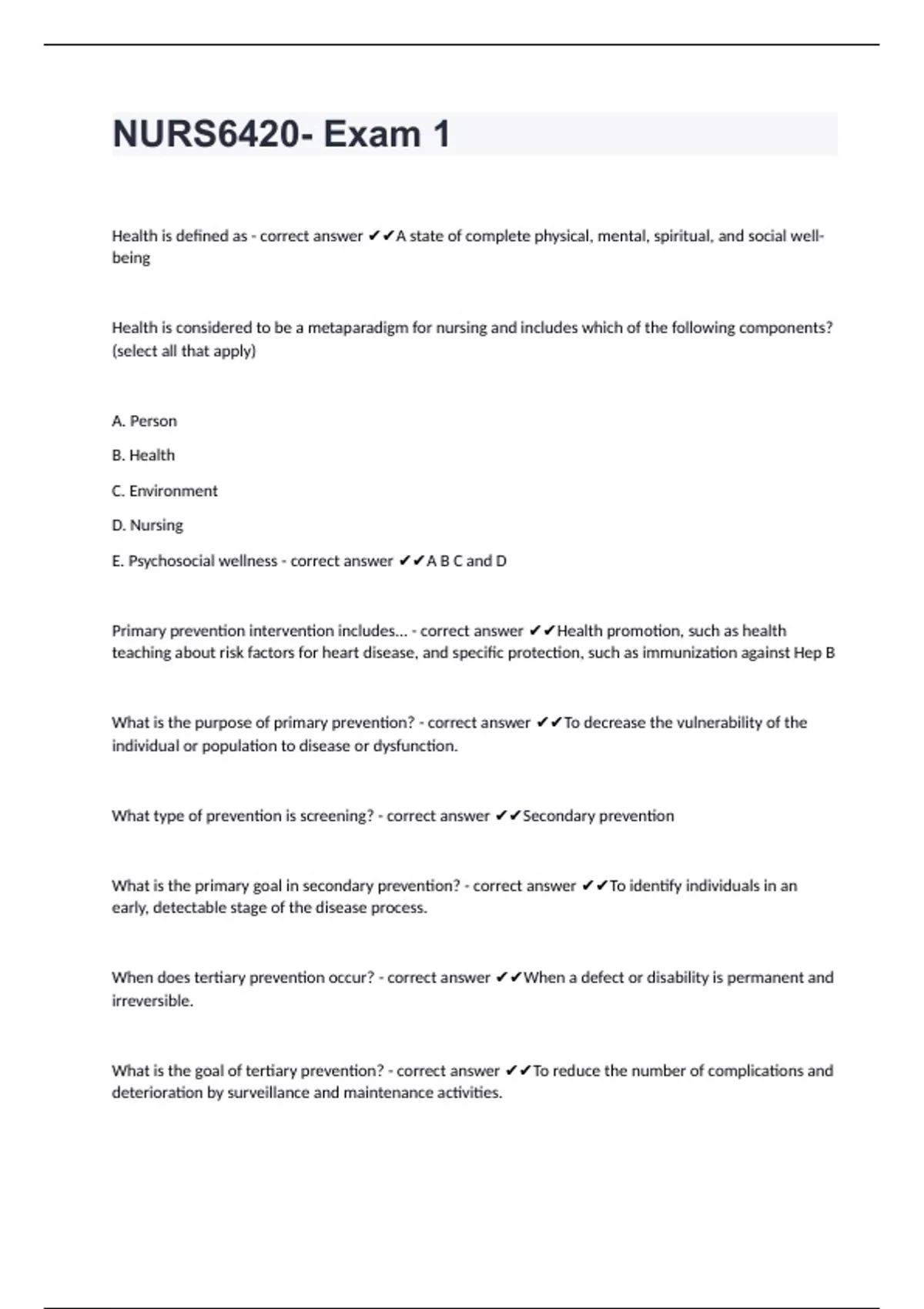 NURS6420- Exam 1

Health is defined as - correct answer ✔✔A state of complete physical, mental, spiritual, and social well-being

Health is considered to be a metaparadigm for nursing and includes which of the following components? (select all that apply)

A. Person

B. Health

C. Environment

D. Nursing

E. Psychosocial wellness - correct answer ✔✔A B C and D

Primary prevention intervention includes... - correct answer ✔✔Health promotion, such as health teaching about risk factors for heart disease, and specific protection, such as immunization against Hep B

What is the purpose of primary prevention? - correct answer ✔✔To decrease the vulnerability of the individual or population to disease or dysfunction.

What type of prevention is screening? - correct answer ✔✔Secondary prevention

What is the primary goal in secondary prevention? - correct answer ✔✔To identify individuals in an early, detectable stage of the disease process.

When does tertiary prevention occur? - correct answer ✔✔When a defect or disability is permanent and irreversible.

What is the goal of tertiary prevention? - correct answer ✔✔To reduce the number of complications and deterioration by surveillance and maintenance activities.